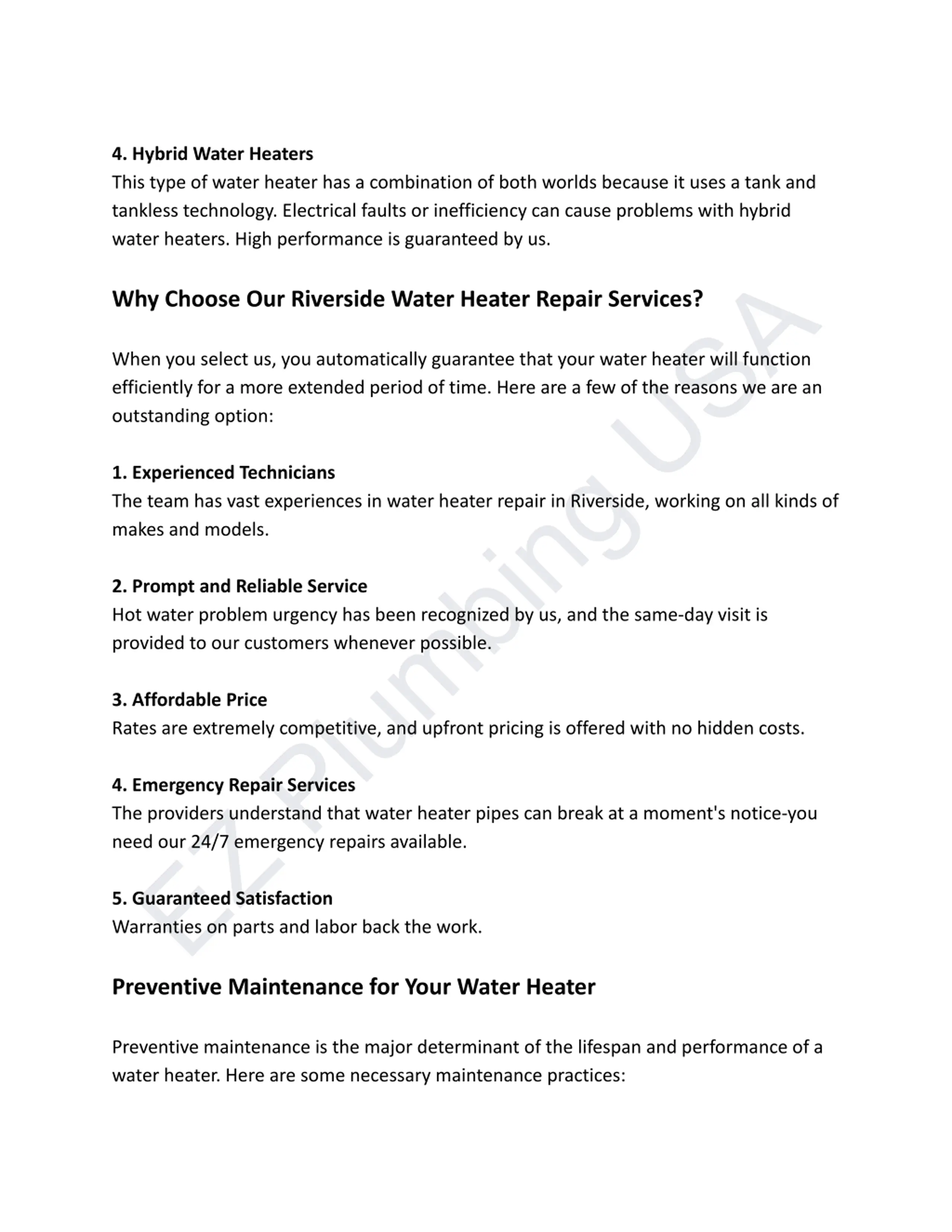 4. Hybrid Water Heaters
This type of water heater has a combination of both worlds because it uses a tank and tankless technology. Electrical faults or inefficiency can cause problems with hybrid water heaters. High performance is guaranteed by us.

Why Choose Our Riverside Water Heater Repair Services?

When you select us, you automatically guarantee that your water heater will function efficiently for a more extended period of time. Here are a few of the reasons we are an outstanding option:

1. Experienced Technicians
The team has vast experiences in water heater repair in Riverside, working on all kinds of makes and models.

2. Prompt and Reliable Service
Hot water problem urgency has been recognized by us, and the same-day visit is provided to our customers whenever possible.

3. Affordable Price
Rates are extremely competitive, and upfront pricing is offered with no hidden costs.

4. Emergency Repair Services
The providers understand that water heater pipes can break at a moment's notice-you need our 24/7 emergency repairs available.

5. Guaranteed Satisfaction
Warranties on parts and labor back the work.

Preventive Maintenance for Your Water Heater

Preventive maintenance is the major determinant of the lifespan and performance of a water heater. Here are some necessary maintenance practices:

EZ Plumbing USA